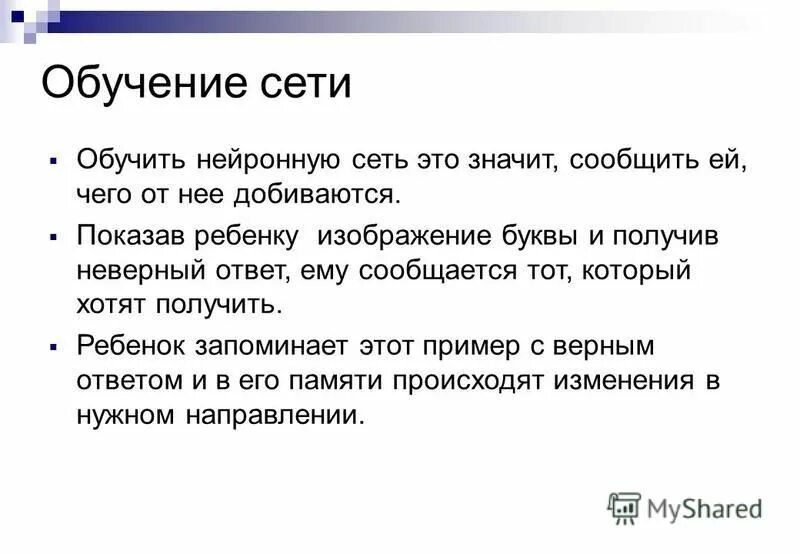 Обучение сети

▪ Обучить нейронную сеть это значит, сообщить ей, чего от нее добиваются.

▪ Показав ребенку  изображение буквы и получив неверный ответ, ему сообщается тот, который хотят получить.

▪ Ребенок запоминает этот пример с верным ответом и в его памяти происходят изменения в нужном направлении.

MyShared